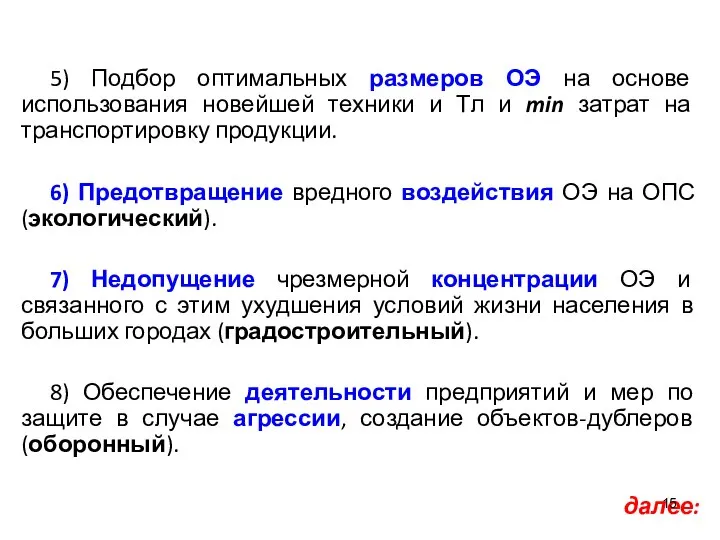 5) Подбор оптимальных размеров ОЭ на основе использования новейшей техники и Тл и min затрат на транспортировку продукции.

6) Предотвращение вредного воздействия ОЭ на ОПС (экологический).

7) Недопущение чрезмерной концентрации ОЭ и связанного с этим ухудшения условий жизни населения в больших городах (градостроительный).

8) Обеспечение деятельности предприятий и мер по защите в случае агрессии, создание объектов-дублеров (оборонный).

15

далее: